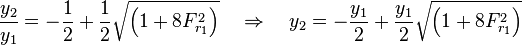 $\frac{y_2}{y_1} = -\frac{1}{2} + \frac{1}{2}\sqrt{\left(1 + 8F_{r_1}^2\right)} \quad \Rightarrow \quad y_2 = -\frac{y_1}{2} + \frac{y_1}{2}\sqrt{\left(1 + 8F_{r_1}^2\right)}$